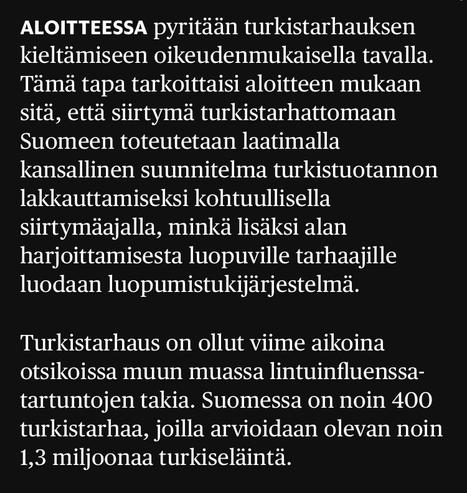 ALOITTEESSA pyritään turkistarhauksen kieltämiseen oikeudenmukaisella tavalla. Tämä tapa tarkoittaisi aloitteen mukaan sitä, että siirtymä turkistarhattomaan Suomeen toteutetaan laatimalla kansallinen suunnitelma turkistuotannon lakkauttamiseksi kohtuullisella siirtymäajalla, minkä lisäksi alan harjoittamisesta luopuville tarhaajille luodaan luopumistukijärjestelmä.

Turkistarhaus on ollut viime aikoina otsikoissa muun muassa lintuinfluenssatartuntojen takia. Suomessa on noin 400 turkistarhaa, joilla arvioidaan olevan noin 1,3 miljoonaa turkiseläintä.